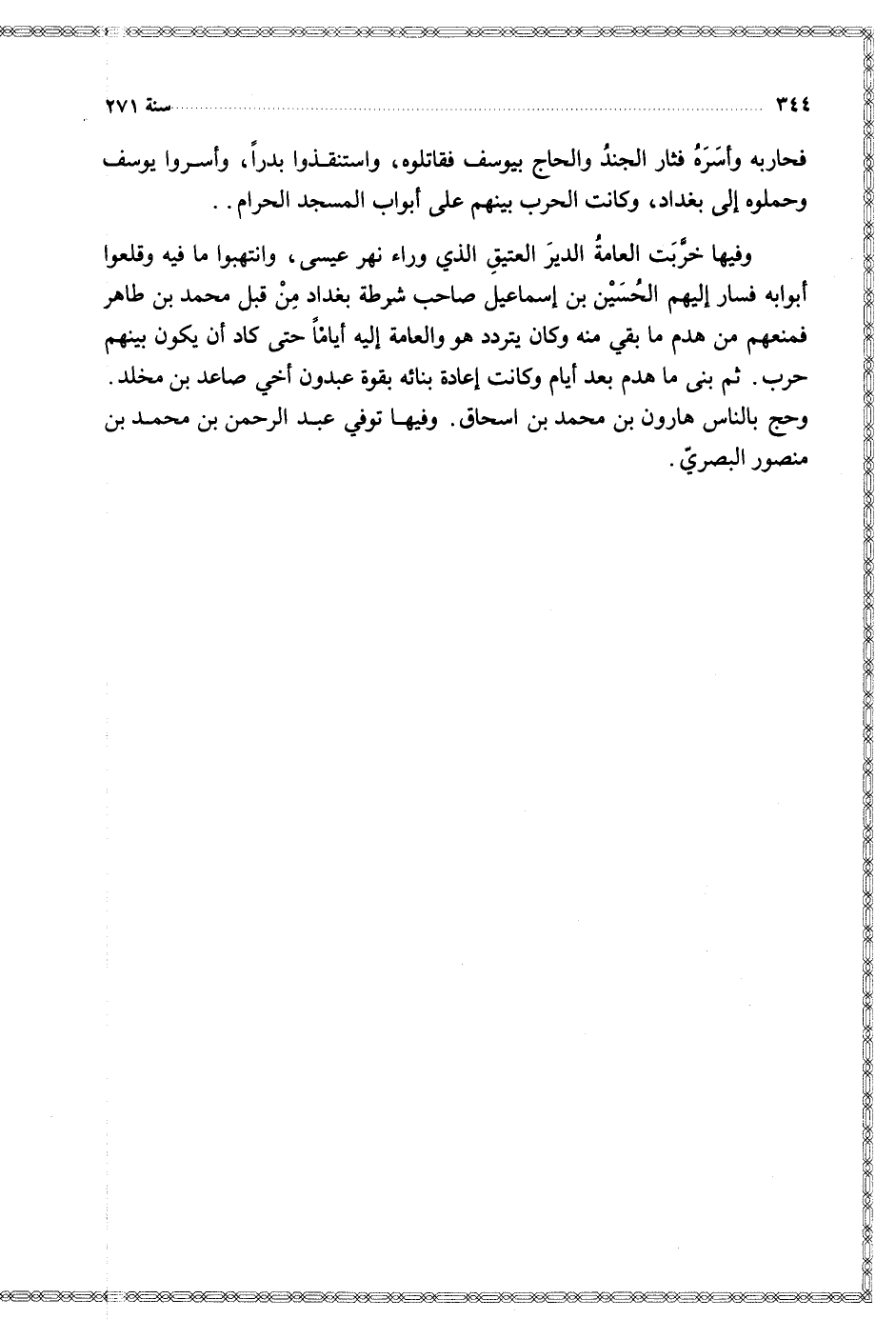 ٣٤٤ سنة ٢٧١

فحاربه وأَسَرَهُ فثار الجندُ والحاج بيوسف فقاتلوه، واستنقذوا بدراً، وأسروا يوسف وحملوه إلى بغداد، وكانت الحرب بينهم على أبواب المسجد الحرام. .

وفيها خرَّبَت العامةُ الديرَ العتيقِ الذي وراء نهر عيسى، وانتهبوا ما فيه وقلعوا أبوابه فسار إليهم الحُسَيْن بن إسماعيل صاحب شرطة بغداد مِنْ قبل محمد بن طاهر فمنعهم من هدم ما بقي منه وكان يتردد هو والعامة إليه أياماً حتى كاد أن يكون بينهم حرب. ثم بنى ما هدم بعد أيام وكانت إعادة بنائه بقوة عبدون أخي صاعد بن مخلد. وحج بالناس هارون بن محمد بن اسحاق. وفيها توفي عبد الرحمن بن محمد بن منصور البصريّ.